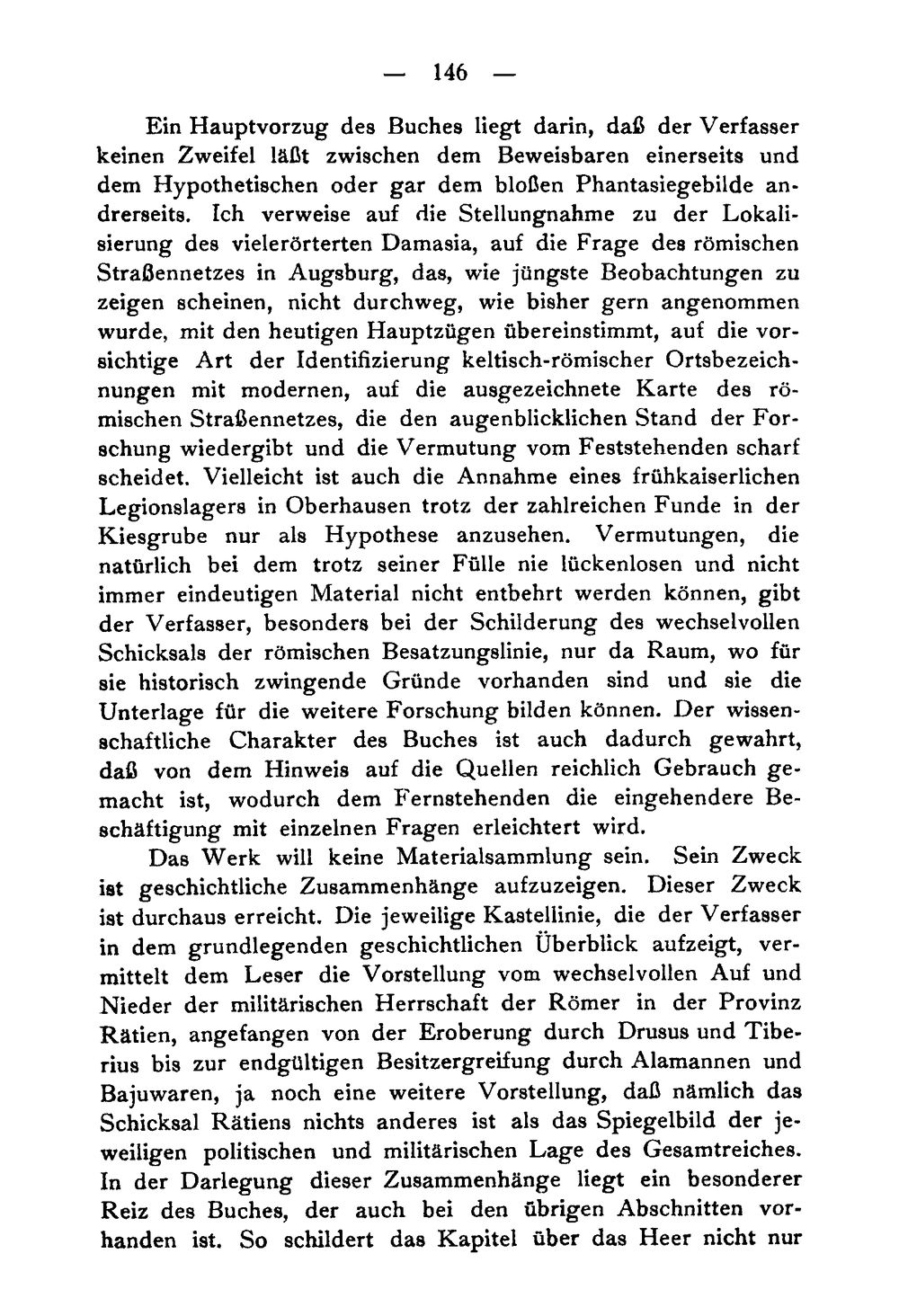 — 146 —

Ein Hauptvorzug des Buches liegt darin, daß der Verfasser keinen Zweifel läßt zwischen dem Beweisbaren einerseits und dem Hypothetischen oder gar dem bloßen Phantasiegebilde andrerseits. Ich verweise auf die Stellungnahme zu der Lokalisierung des vielerörterten Damasia, auf die Frage des römischen Straßennetzes in Augsburg, das, wie jüngste Beobachtungen zu zeigen scheinen, nicht durchweg, wie bisher gern angenommen wurde, mit den heutigen Hauptzügen übereinstimmt, auf die vorsichtige Art der Identifizierung keltisch-römischer Ortsbezeichnungen mit modernen, auf die ausgezeichnete Karte des römischen Straßennetzes, die den augenblicklichen Stand der Forschung wiedergibt und die Vermutung vom Feststehenden scharf scheidet. Vielleicht ist auch die Annahme eines frühkaiserlichen Legionslagers in Oberhausen trotz der zahlreichen Funde in der Kiesgrube nur als Hypothese anzusehen. Vermutungen, die natürlich bei dem trotz seiner Fülle nie lückenlosen und nicht immer eindeutigen Material nicht entbehrt werden können, gibt der Verfasser, besonders bei der Schilderung des wechselvollen Schicksals der römischen Besatzungslinie, nur da Raum, wo für sie historisch zwingende Gründe vorhanden sind und sie die Unterlage für die weitere Forschung bilden können. Der wissenschaftliche Charakter des Buches ist auch dadurch gewahrt, daß von dem Hinweis auf die Quellen reichlich Gebrauch gemacht ist, wodurch dem Fernstehenden die eingehendere Beschäftigung mit einzelnen Fragen erleichtert wird.

Das Werk will keine Materialsammlung sein. Sein Zweck ist geschichtliche Zusammenhänge aufzuzeigen. Dieser Zweck ist durchaus erreicht. Die jeweilige Kastellinie, die der Verfasser in dem grundlegenden geschichtlichen Überblick aufzeigt, vermittelt dem Leser die Vorstellung vom wechselvollen Auf und Nieder der militärischen Herrschaft der Römer in der Provinz Rätien, angefangen von der Eroberung durch Drusus und Tiberius bis zur endgültigen Besitzergreifung durch Alamannen und Bajuwaren, ja noch eine weitere Vorstellung, daß nämlich das Schicksal Rätiens nichts anderes ist als das Spiegelbild der jeweiligen politischen und militärischen Lage des Gesamtreiches. In der Darlegung dieser Zusammenhänge liegt ein besonderer Reiz des Buches, der auch bei den übrigen Abschnitten vorhanden ist. So schildert das Kapitel über das Heer nicht nur